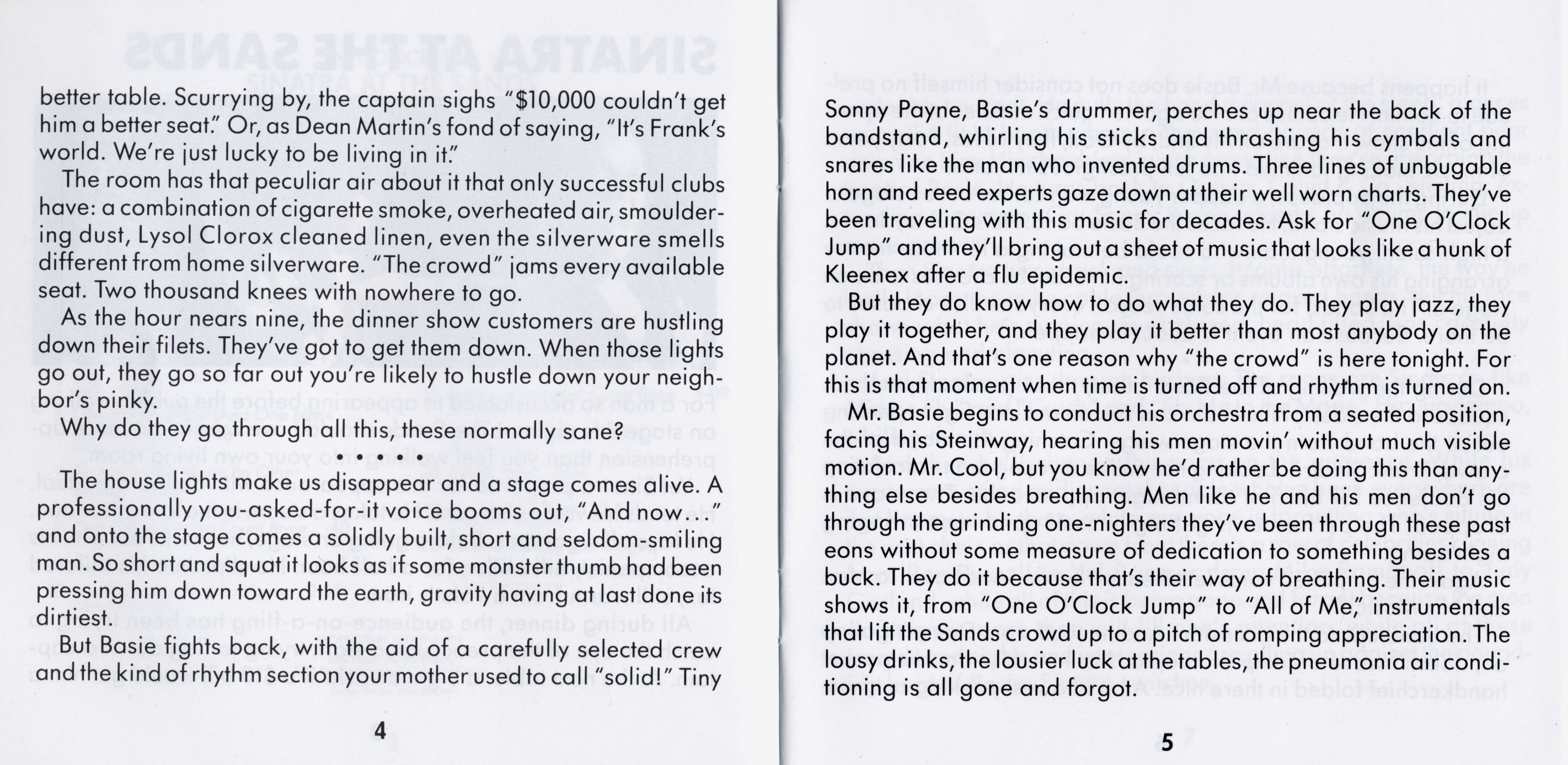 better table. Scurrying by, the captain sighs "$10,000 couldn't get him a better seat." Or, as Dean Martin's fond of saying, "It's Frank's world. We're just lucky to be living in it."

The room has that peculiar air about it that only successful clubs have: a combination of cigarette smoke, overheated air, smouldering dust, Lysol Clorox cleaned linen, even the silverware smells different from home silverware. "The crowd" jams every available seat. Two thousand knees with nowhere to go.

As the hour nears nine, the dinner show customers are hustling down their filets. They've got to get them down. When those lights go out, they go so far out you're likely to hustle down your neighbor's pinky.

Why do they go through all this, these normally sane?

• • •

The house lights make us disappear and a stage comes alive. A professionally you-asked-for-it voice booms out, "And now..." and onto the stage comes a solidly built, short and seldom-smiling man. So short and squat it looks as if some monster thumb had been pressing him down toward the earth, gravity having at last done its dirtiest.

But Basie fights back, with the aid of a carefully selected crew and the kind of rhythm section your mother used to call "solid!" Tiny

4

Sonny Payne, Basie's drummer, perches up near the back of the bandstand, whirling his sticks and thrashing his cymbals and snares like the man who invented drums. Three lines of unbugable horn and reed experts gaze down at their well worn charts. They've been traveling with this music for decades. Ask for "One O'Clock Jump" and they'll bring out a sheet of music that looks like a hunk of Kleenex after a flu epidemic.

But they do know how to do what they do. They play jazz, they play it together, and they play it better than most anybody on the planet. And that's one reason why "the crowd" is here tonight. For this is that moment when time is turned off and rhythm is turned on.

Mr. Basie begins to conduct his orchestra from a seated position, facing his Steinway, hearing his men movin' without much visible motion. Mr. Cool, but you know he'd rather be doing this than anything else besides breathing. Men like he and his men don't go through the grinding one-nighters they've been through these past eons without some measure of dedication to something besides a buck. They do it because that's their way of breathing. Their music shows it, from "One O'Clock Jump" to "All of Me," instrumentals that lift the Sands crowd up to a pitch of romping appreciation. The lousy drinks, the lousier luck at the tables, the pneumonia air conditioning is all gone and forgot.

5